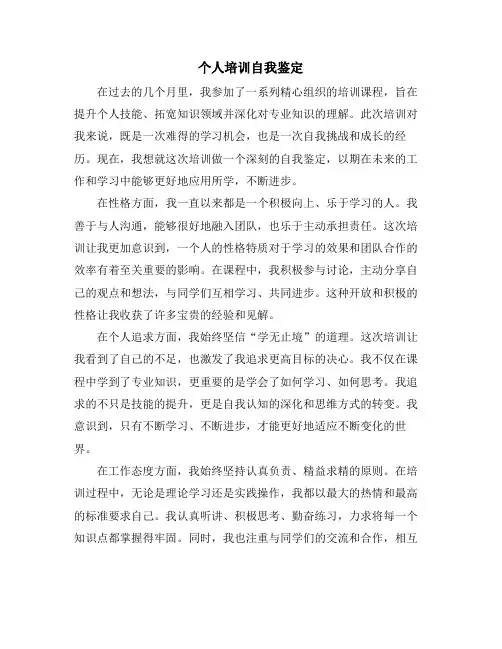 个人培训自我鉴定

在过去的几个月里，我参加了一系列精心组织的培训课程，旨在提升个人技能、拓宽知识领域并深化对专业知识的理解。此次培训对我来说，既是一次难得的学习机会，也是一次自我挑战和成长的经历。现在，我想就这次培训做一个深刻的自我鉴定，以期在未来的工作和学习中能够更好地应用所学，不断进步。

在性格方面，我一直以来都是一个积极向上、乐于学习的人。我善于与人沟通，能够很好地融入团队，也乐于主动承担责任。这次培训让我更加意识到，一个人的性格特质对于学习的效果和团队合作的效率有着至关重要的影响。在课程中，我积极参与讨论，主动分享自己的观点和想法，与同学们互相学习、共同进步。这种开放和积极的性格让我收获了许多宝贵的经验和见解。

在个人追求方面，我始终坚信“学无止境”的道理。这次培训让我看到了自己的不足，也激发了我追求更高目标的决心。我不仅在课程中学到了专业知识，更重要的是学会了如何学习、如何思考。我追求的不只是技能的提升，更是自我认知的深化和思维方式的转变。我意识到，只有不断学习、不断进步，才能更好地适应不断变化的世界。

在工作态度方面，我始终坚持认真负责、精益求精的原则。在培训过程中，无论是理论学习还是实践操作，我都以最大的热情和最高的标准要求自己。我认真听讲、积极思考、勤奋练习，力求将每一个知识点都掌握得牢固。同时，我也注重与同学们的交流和合作，相互